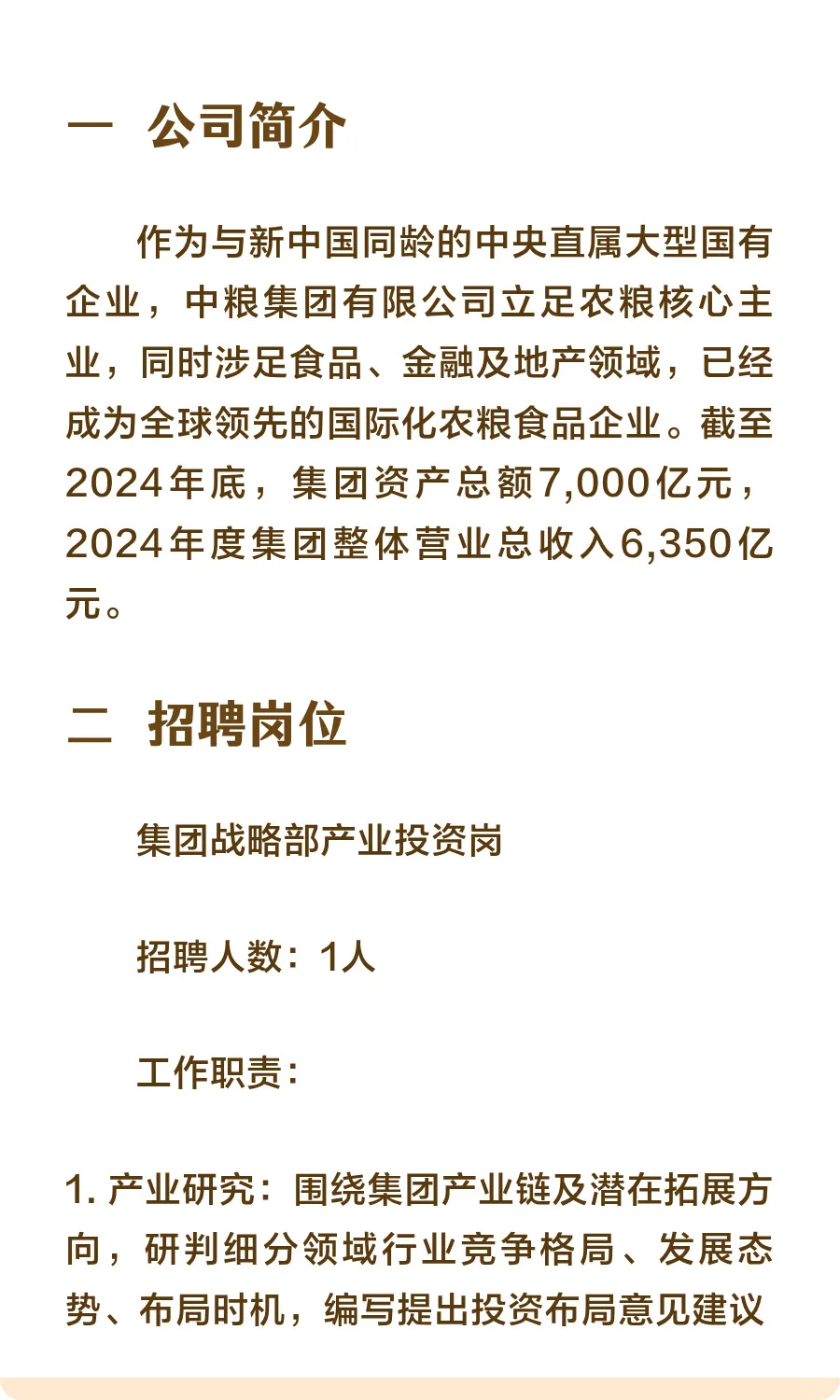 一 公司简介

作为与新中国同龄的中央直属大型国有企业，中粮集团有限公司立足农粮核心主业，同时涉足食品、金融及地产领域，已经成为全球领先的国际化农粮食品企业。截至2024年底，集团资产总额7,000亿元，2024年度集团整体营业总收入6,350亿元。

二 招聘岗位

集团战略部产业投资岗

招聘人数：1人

工作职责：

1. 产业研究：围绕集团产业链及潜在拓展方向，研判细分领域行业竞争格局、发展态势、布局时机，编写提出投资布局意见建议